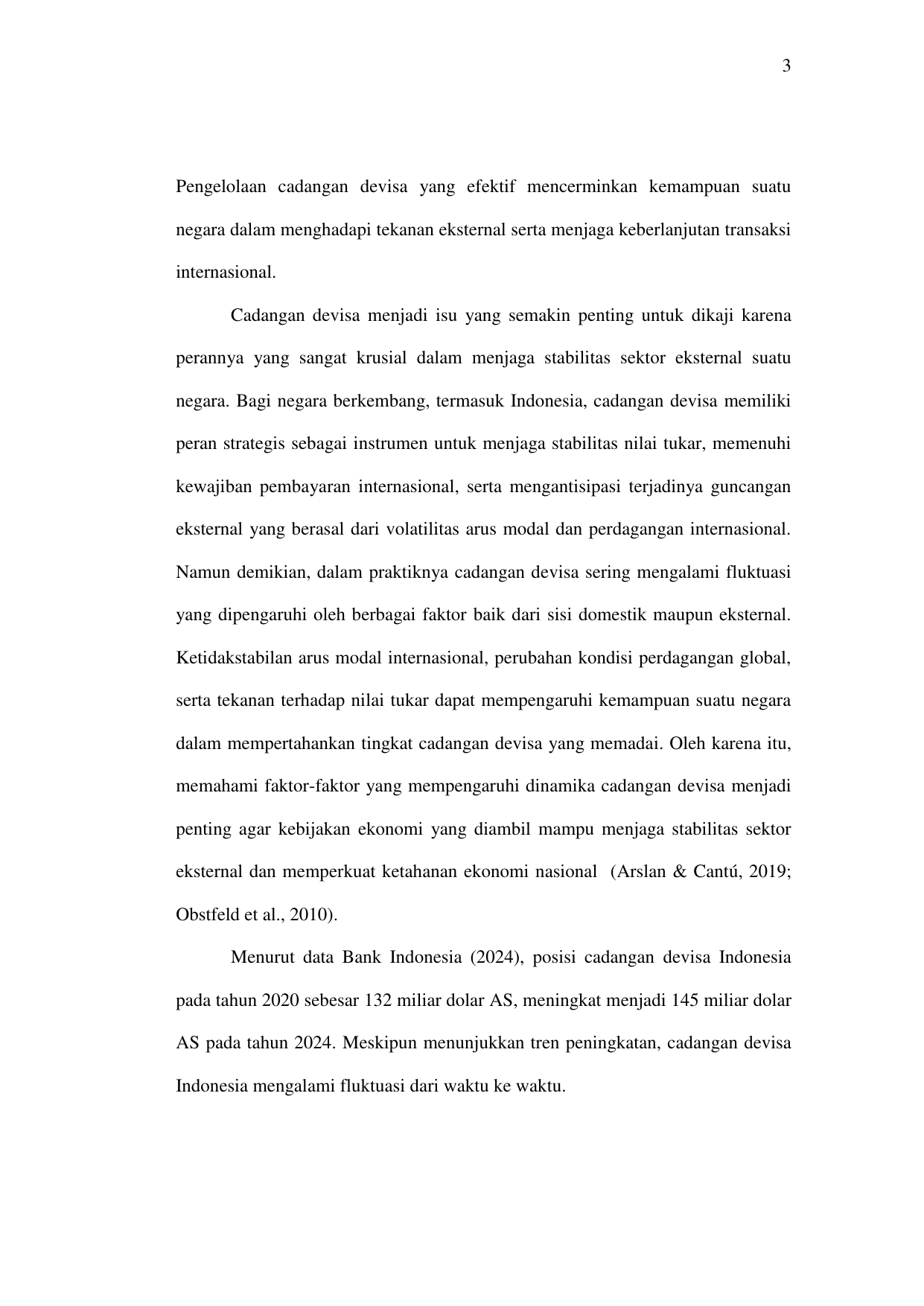 3

Pengelolaan cadangan devisa yang efektif mencerminkan kemampuan suatu negara dalam menghadapi tekanan eksternal serta menjaga keberlanjutan transaksi internasional.

Cadangan devisa menjadi isu yang semakin penting untuk dikaji karena perannya yang sangat krusial dalam menjaga stabilitas sektor eksternal suatu negara. Bagi negara berkembang, termasuk Indonesia, cadangan devisa memiliki peran strategis sebagai instrumen untuk menjaga stabilitas nilai tukar, memenuhi kewajiban pembayaran internasional, serta mengantisipasi terjadinya guncangan eksternal yang berasal dari volatilitas arus modal dan perdagangan internasional. Namun demikian, dalam praktiknya cadangan devisa sering mengalami fluktuasi yang dipengaruhi oleh berbagai faktor baik dari sisi domestik maupun eksternal. Ketidakstabilan arus modal internasional, perubahan kondisi perdagangan global, serta tekanan terhadap nilai tukar dapat mempengaruhi kemampuan suatu negara dalam mempertahankan tingkat cadangan devisa yang memadai. Oleh karena itu, memahami faktor-faktor yang mempengaruhi dinamika cadangan devisa menjadi penting agar kebijakan ekonomi yang diambil mampu menjaga stabilitas sektor eksternal dan memperkuat ketahanan ekonomi nasional (Arslan & Cantú, 2019; Obstfeld et al., 2010).

Menurut data Bank Indonesia (2024), posisi cadangan devisa Indonesia pada tahun 2020 sebesar 132 miliar dolar AS, meningkat menjadi 145 miliar dolar AS pada tahun 2024. Meskipun menunjukkan tren peningkatan, cadangan devisa Indonesia mengalami fluktuasi dari waktu ke waktu.